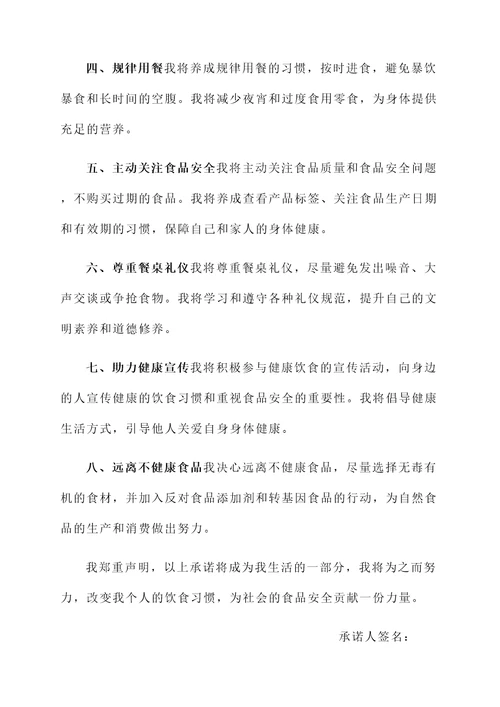 四、规律用餐我将养成规律用餐的习惯，按时进食，避免暴饮暴食和长时间的空腹。我将减少夜宵和过度食用零食，为身体提供充足的营养。

五、主动关注食品安全我将主动关注食品质量和食品安全问题，不购买过期的食品。我将养成查看产品标签、关注食品生产日期和有效期的习惯，保障自己和家人的身体健康。

六、尊重餐桌礼仪我将尊重餐桌礼仪，尽量避免发出噪音、大声交谈或争抢食物。我将学习和遵守各种礼仪规范，提升自己的文明素养和道德修养。

七、助力健康宣传我将积极参与健康饮食的宣传活动，向身边的人宣传健康的饮食习惯和重视食品安全的重要性。我将倡导健康生活方式，引导他人关爱自身身体健康。

八、远离不健康食品我决心远离不健康食品，尽量选择无毒有机的食材，并加入反对食品添加剂和转基因食品的行动，为自然食品的生产和消费做出努力。

我郑重声明，以上承诺将成为我生活的一部分，我将为之而努力，改变我个人的饮食习惯，为社会的食品安全贡献一份力量。

承诺人签名：